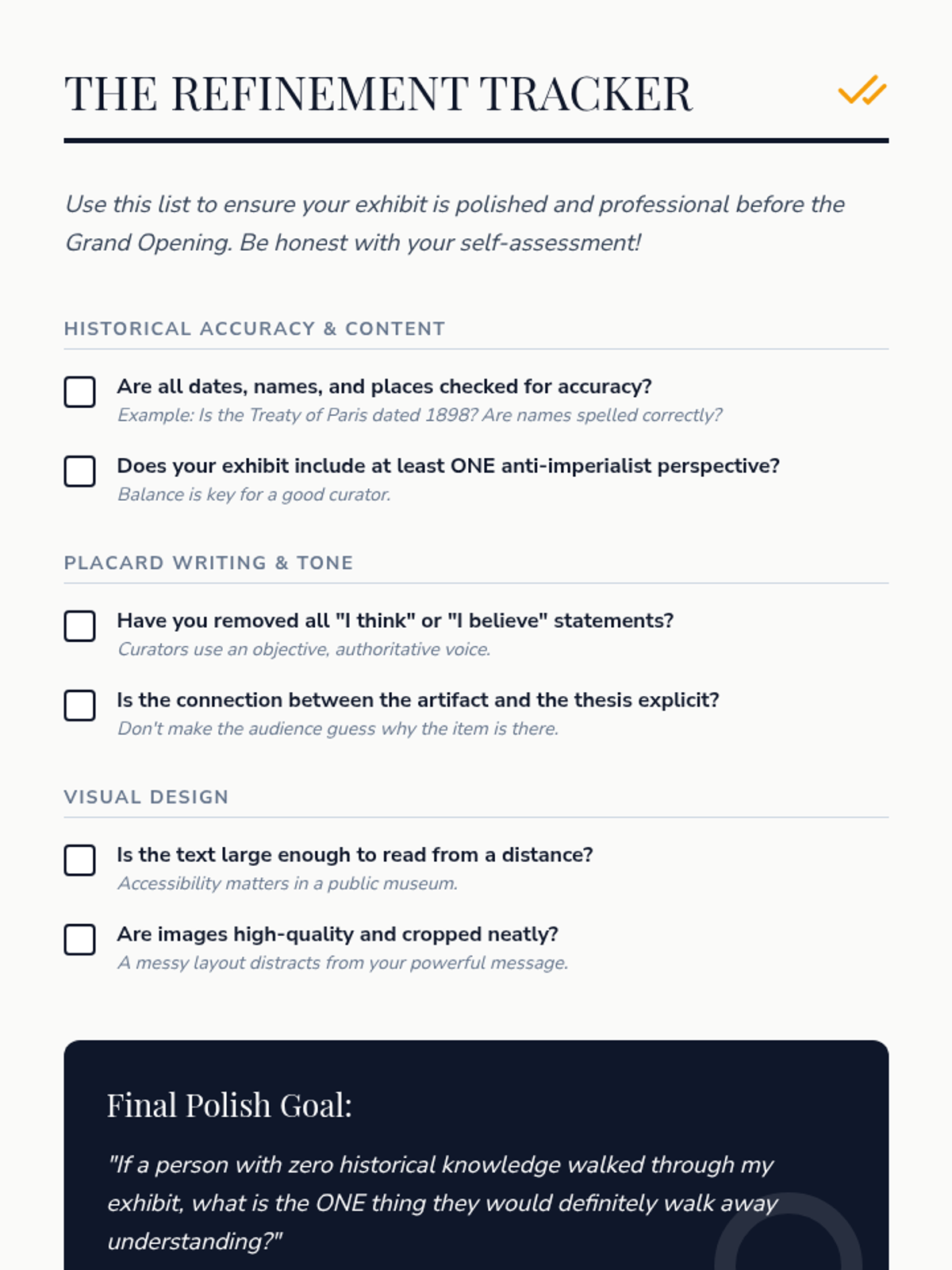 THE REFINEMENT TRACKER

Use this list to ensure your exhibit is polished and professional before the Grand Opening. Be honest with your self-assessment!

HISTORICAL ACCURACY & CONTENT

Are all dates, names, and places checked for accuracy?
Example: Is the Treaty of Paris dated 1898? Are names spelled correctly?

Does your exhibit include at least ONE anti-imperialist perspective?
Balance is key for a good curator.

PLACARD WRITING & TONE

Have you removed all "I think" or "I believe" statements?
Curators use an objective, authoritative voice.

Is the connection between the artifact and the thesis explicit?
Don't make the audience guess why the item is there.

VISUAL DESIGN

Is the text large enough to read from a distance?
Accessibility matters in a public museum.

Are images high-quality and cropped neatly?
A messy layout distracts from your powerful message.

Final Polish Goal:

"If a person with zero historical knowledge walked through my exhibit, what is the ONE thing they would definitely walk away understanding?"